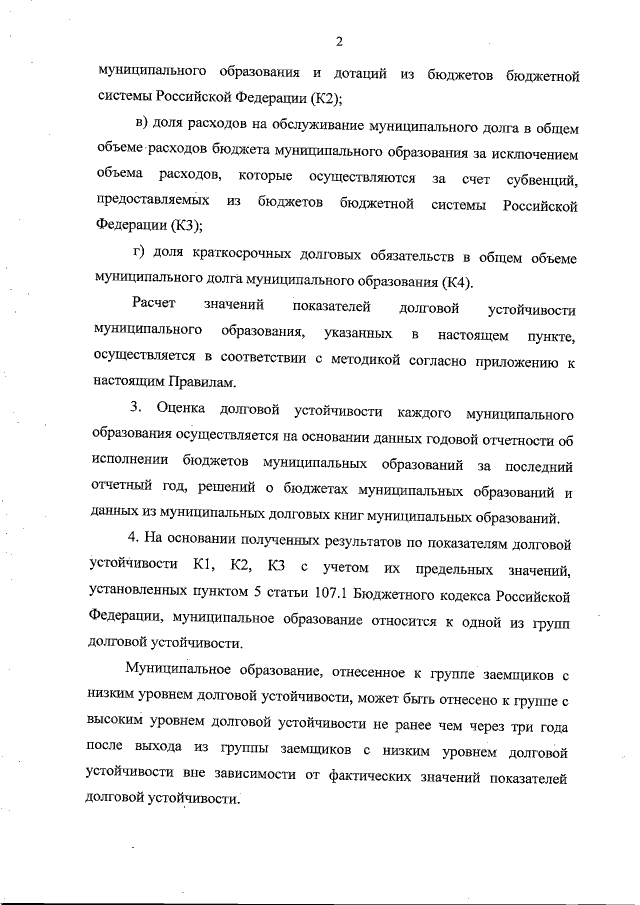 2

муниципального образования и дотаций из бюджетов бюджетной системы Российской Федерации (К2);

в) доля расходов на обслуживание муниципального долга в общем объеме расходов бюджета муниципального образования за исключением объема расходов, которые осуществляются за счет субвенций, предоставляемых из бюджетов бюджетной системы Российской Федерации (К3);

г) доля краткосрочных долговых обязательств в общем объеме муниципального долга муниципального образования (К4).

Расчет значений показателей долговой устойчивости муниципального образования, указанных в настоящем пункте, осуществляется в соответствии с методикой согласно приложению к настоящим Правилам.

3. Оценка долговой устойчивости каждого муниципального образования осуществляется на основании данных годовой отчетности об исполнении бюджетов муниципальных образований за последний отчетный год, решений о бюджетах муниципальных образований и данных из муниципальных долговых книг муниципальных образований.

4. На основании полученных результатов по показателям долговой устойчивости К1, К2, К3 с учетом их предельных значений, установленных пунктом 5 статьи 107.1 Бюджетного кодекса Российской Федерации, муниципальное образование относится к одной из групп долговой устойчивости.

Муниципальное образование, отнесенное к группе заемщиков с низким уровнем долговой устойчивости, может быть отнесено к группе с высоким уровнем долговой устойчивости не ранее чем через три года после выхода из группы заемщиков с низким уровнем долговой устойчивости вне зависимости от фактических значений показателей долговой устойчивости.